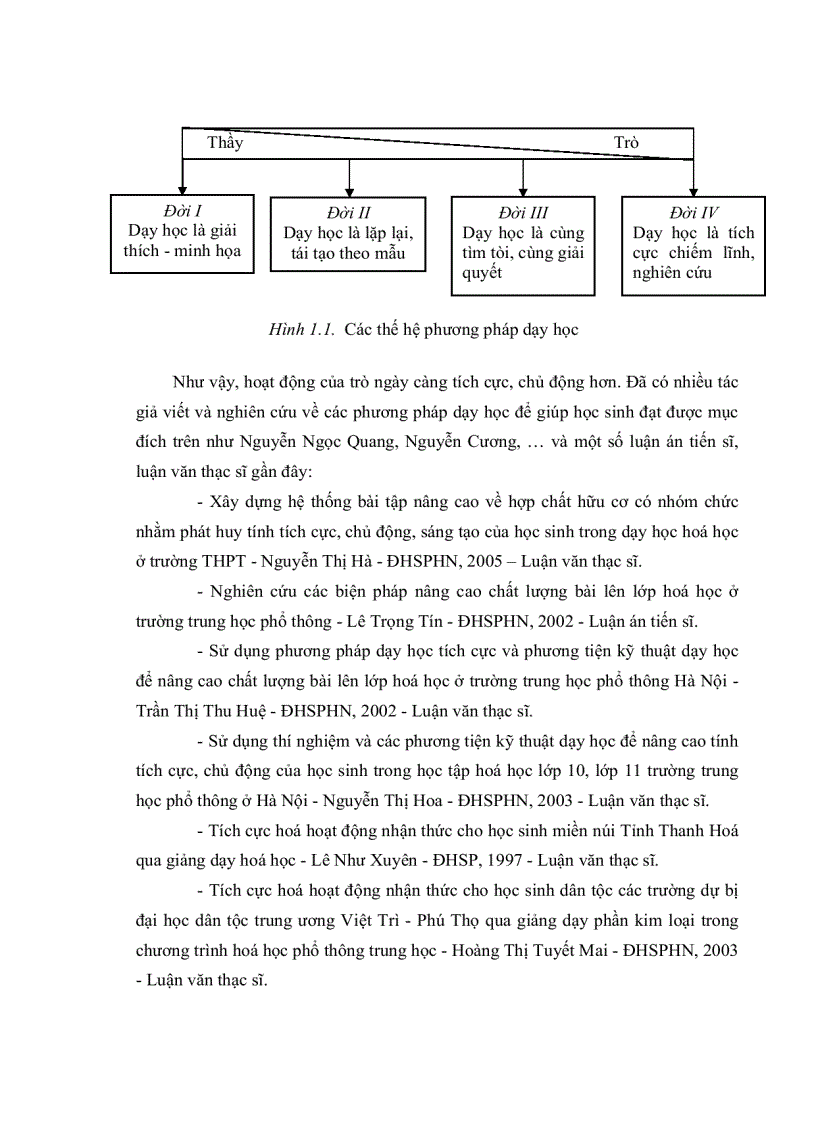 Thầy

Trò

Đời I
Dạy học là giải thích - minh họa

Đời II
Dạy học là lặp lại, tái tạo theo mẫu

Đời III
Dạy học là cùng tìm tòi, cùng giải quyết

Đời IV
Dạy học là tích cực chiếm lĩnh, nghiên cứu

Hình 1.1. Các thế hệ phương pháp dạy học

Như vậy, hoạt động của trò ngày càng tích cực, chủ động hơn. Đã có nhiều tác giả viết và nghiên cứu về các phương pháp dạy học để giúp học sinh đạt được mục đích trên như Nguyễn Ngọc Quang, Nguyễn Cương, … và một số luận án tiến sĩ, luận văn thạc sĩ gần đây:

- Xây dựng hệ thống bài tập nâng cao về hợp chất hữu cơ có nhóm chức nhằm phát huy tính tích cực, chủ động, sáng tạo của học sinh trong dạy học hoá học ở trường THPT - Nguyễn Thị Hà - ĐHSPHN, 2005 – Luận văn thạc sĩ.

- Nghiên cứu các biện pháp nâng cao chất lượng bài lên lớp hoá học ở trường trung học phổ thông - Lê Trọng Tín - ĐHSPHN, 2002 - Luận án tiến sĩ.

- Sử dụng phương pháp dạy học tích cực và phương tiện kỹ thuật dạy học để nâng cao chất lượng bài lên lớp hoá học ở trường trung học phổ thông Hà Nội - Trần Thị Thu Huệ - ĐHSPHN, 2002 - Luận văn thạc sĩ.

- Sử dụng thí nghiệm và các phương tiện kỹ thuật dạy học để nâng cao tính tích cực, chủ động của học sinh trong học tập hoá học lớp 10, lớp 11 trường trung học phổ thông ở Hà Nội - Nguyễn Thị Hoa - ĐHSPHN, 2003 - Luận văn thạc sĩ.

- Tích cực hoá hoạt động nhận thức cho học sinh miền núi Tỉnh Thanh Hoá qua giảng dạy hoá học - Lê Như Xuyên - ĐHSP, 1997 - Luận văn thạc sĩ.

- Tích cực hoá hoạt động nhận thức cho học sinh dân tộc các trường dự bị đại học dân tộc trung ương Việt Trì - Phú Thọ qua giảng dạy phần kim loại trong chương trình hoá học phổ thông trung học - Hoàng Thị Tuyết Mai - ĐHSPHN, 2003 - Luận văn thạc sĩ.